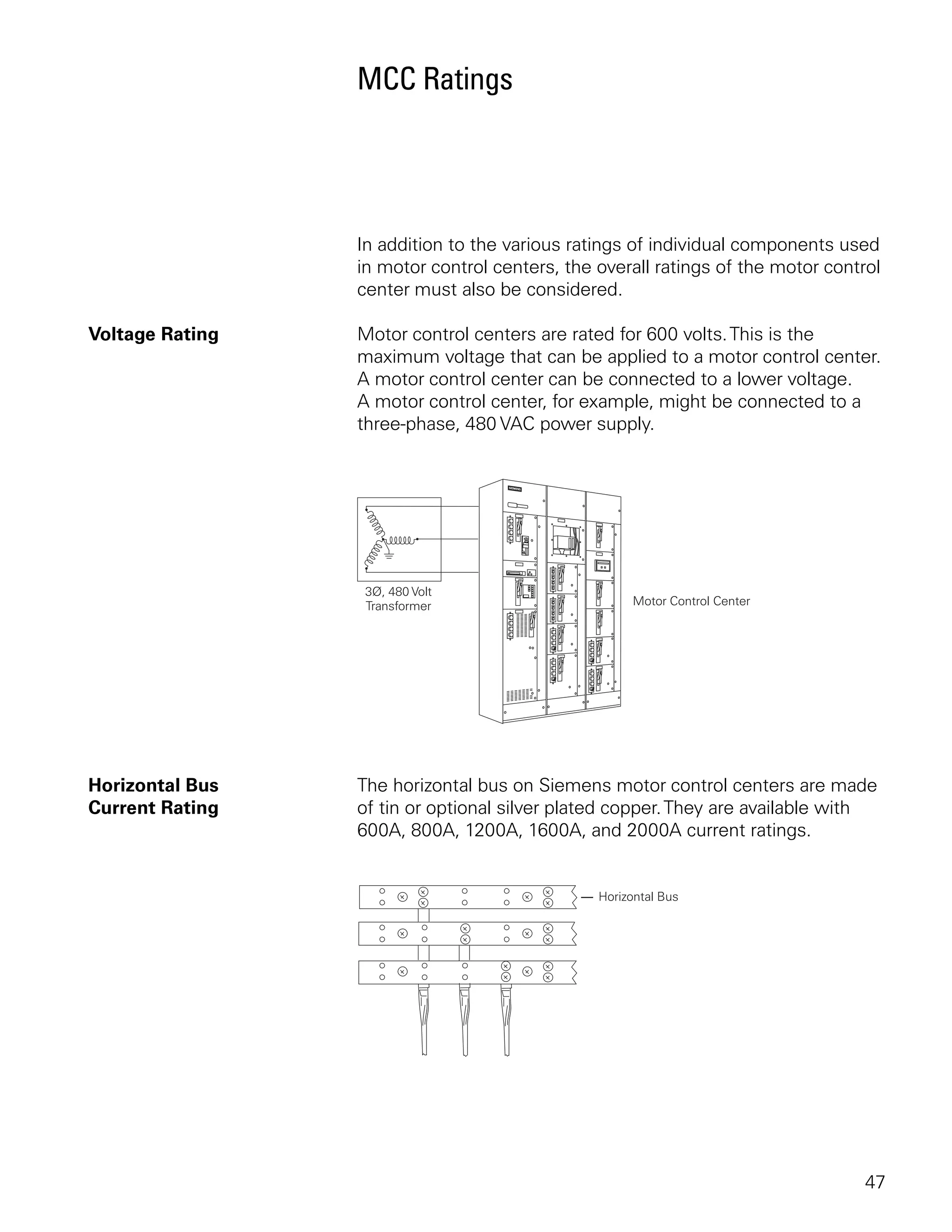 MCC Ratings

In addition to the various ratings of individual components used in motor control centers, the overall ratings of the motor control center must also be considered.

Voltage Rating

Motor control centers are rated for 600 volts. This is the maximum voltage that can be applied to a motor control center. A motor control center can be connected to a lower voltage. A motor control center, for example, might be connected to a three-phase, 480 VAC power supply.

SIEMENS

3Ø, 480 Volt Transformer

Motor Control Center

Horizontal Bus Current Rating

The horizontal bus on Siemens motor control centers are made of tin or optional silver plated copper. They are available with 600A, 800A, 1200A, 1600A, and 2000A current ratings.

Horizontal Bus

47